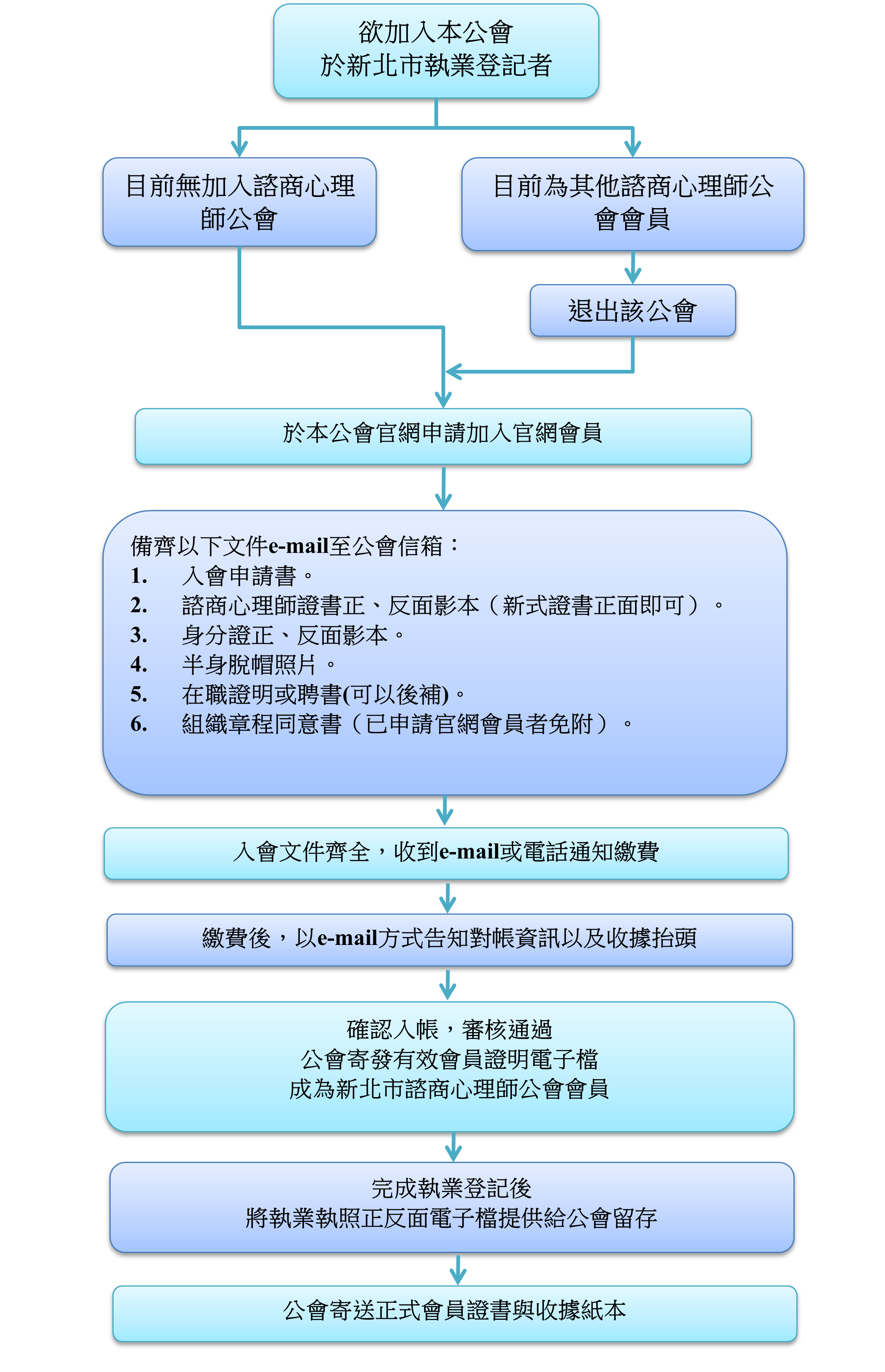 欲加入本公會
於新北市執業登記者

目前無加入諮商心理師公會

目前為其他諮商心理師公會會員

退出該公會

於本公會官網申請加入官網會員

備齊以下文件e-mail至公會信箱：
1. 入會申請書。
2. 諮商心理師證書正、反面影本（新式證書正面即可）。
3. 身分證正、反面影本。
4. 半身脫帽照片。
5. 在職證明或聘書(可以後補)。
6. 組織章程同意書（已申請官網會員者免附）。

入會文件齊全，收到e-mail或電話通知繳費

繳費後，以e-mail方式告知對帳資訊以及收據抬頭

確認入帳，審核通過
公會寄發有效會員證明電子檔
成為新北市諮商心理師公會會員

完成執業登記後
將執業執照正反面電子檔提供給公會留存

公會寄送正式會員證書與收據紙本